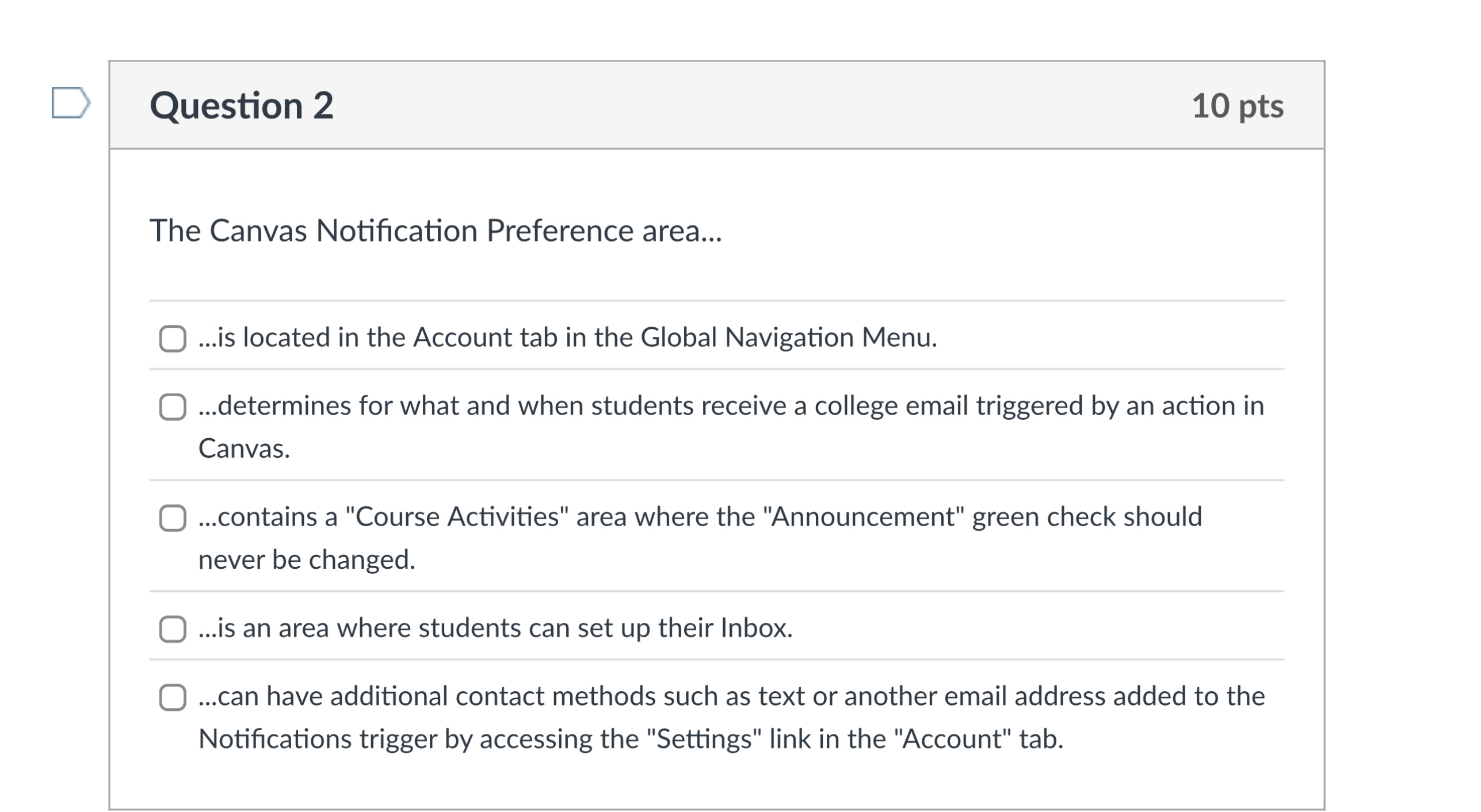 Question 2

10 pts

The Canvas Notification Preference area...

...is located in the Account tab in the Global Navigation Menu.

...determines for what and when students receive a college email triggered by an action in Canvas.

...contains a "Course Activities" area where the "Announcement" green check should never be changed.

...is an area where students can set up their Inbox.

...can have additional contact methods such as text or another email address added to the Notifications trigger by accessing the "Settings" link in the "Account" tab.